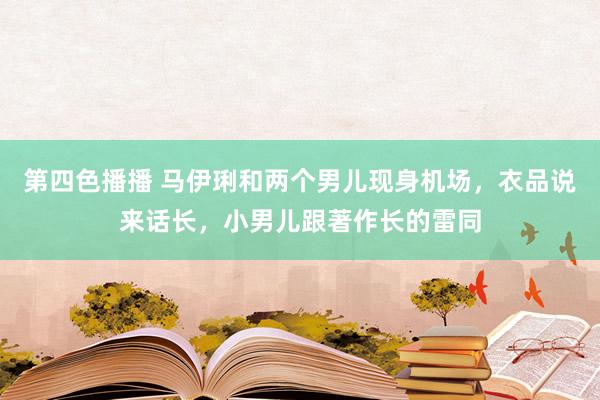 第四色播播 马伊琍和两个男儿现身机场，衣品说来话长，小男儿跟著作长的雷同